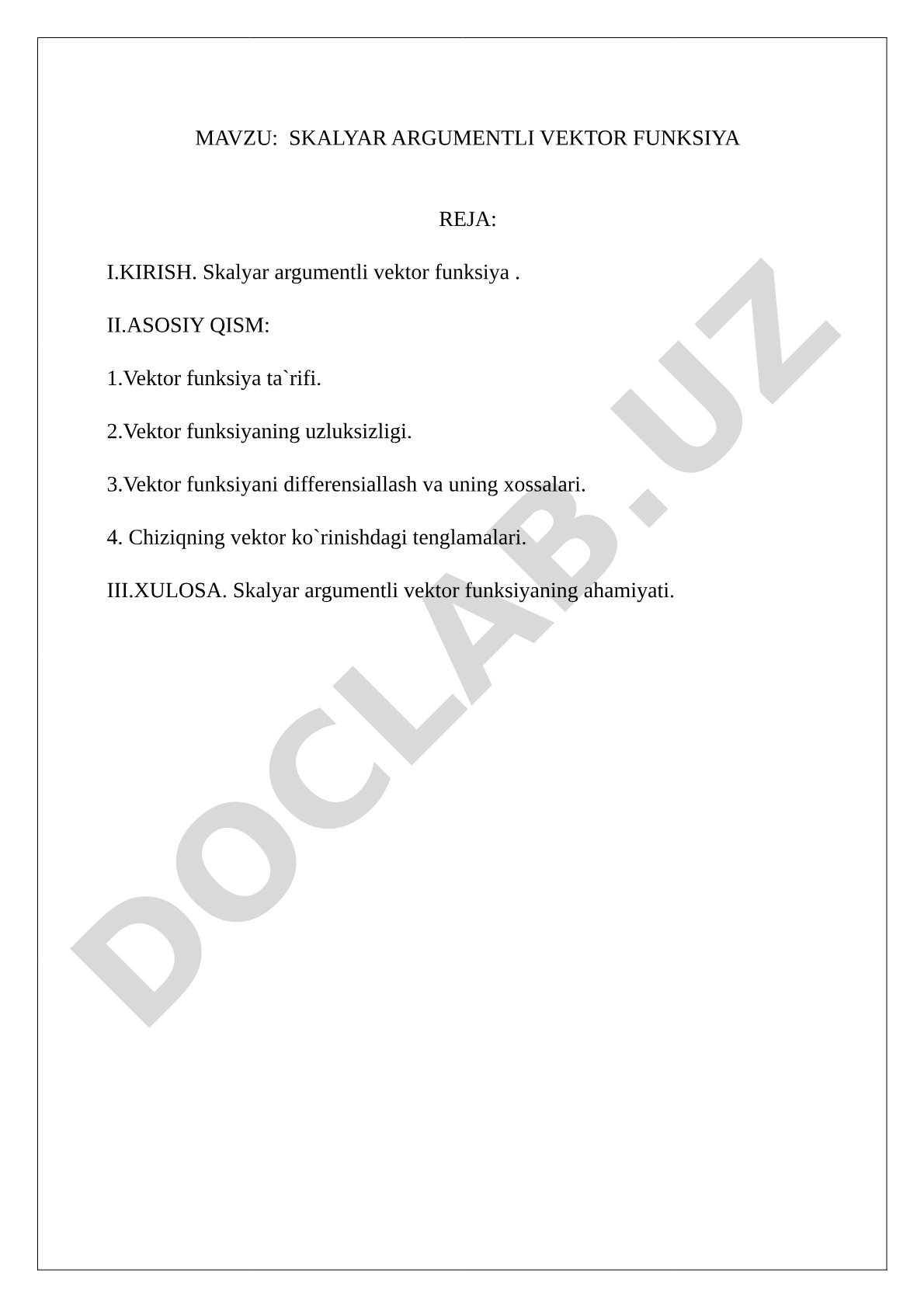 MAVZU: SKALYAR ARGUMENTLI VEKTOR FUNKSIYA

REJA:

I.KIRISH. Skalyar argumentli vektor funksiya .

II.ASOSIY QISM:

1.Vektor funksiya ta`rifi.

2.Vektor funksiyaning uzluksizligi.

3.Vektor funksiyani differensiallash va uning xossalari.

4. Chiziqning vektor ko`rinishdagi tenglamalari.

III.XULOSA. Skalyar argumentli vektor funksiyaning ahamiyati.

DOCLAB.UZ